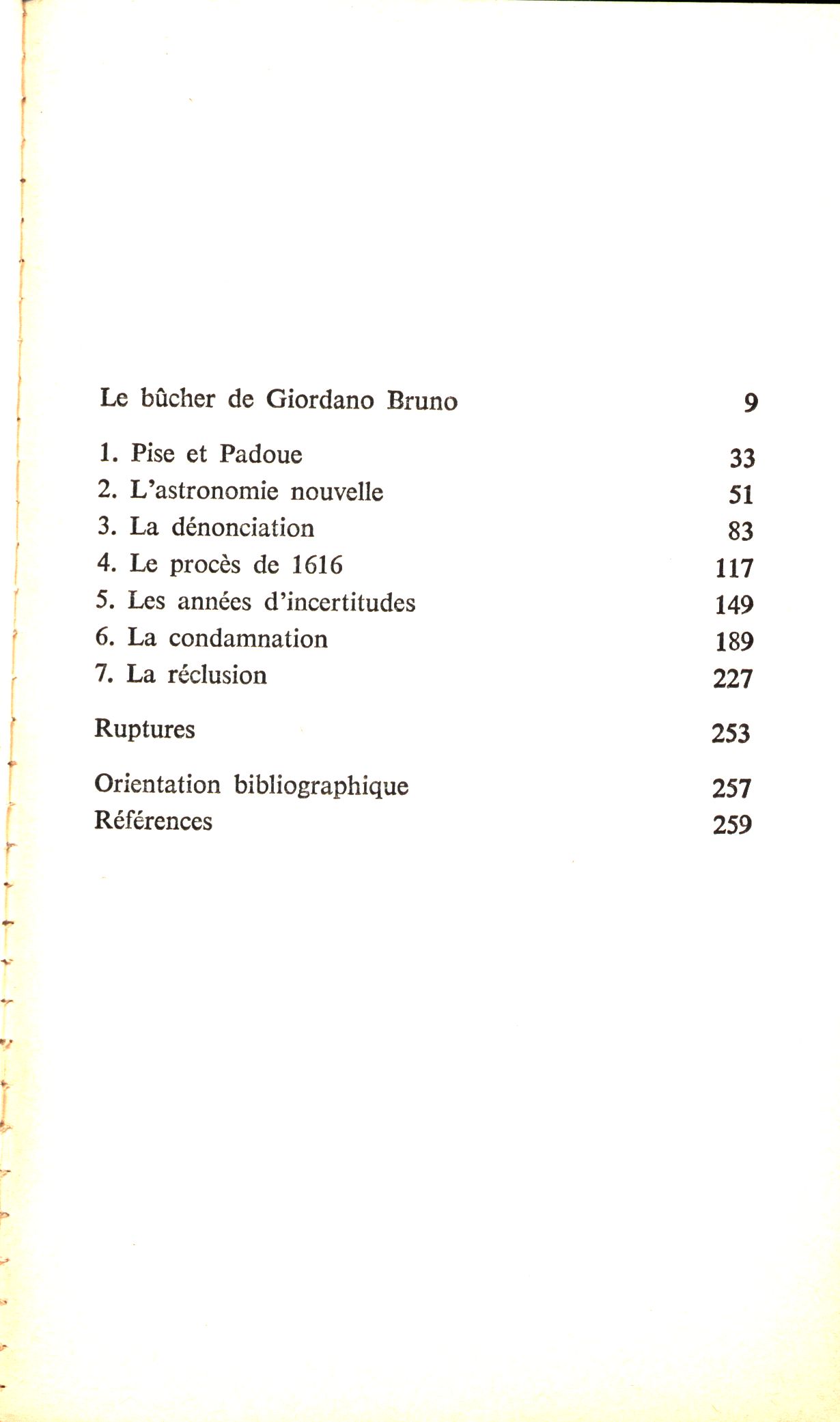 Le bûcher de Giordano Bruno 9

1. Pise et Padoue 33
2. L'astronomie nouvelle 51
3. La dénonciation 83
4. Le procès de 1616 117
5. Les années d'incertitudes 149
6. La condamnation 189
7. La réclusion 227

Ruptures 253

Orientation bibliographique 257
Références 259